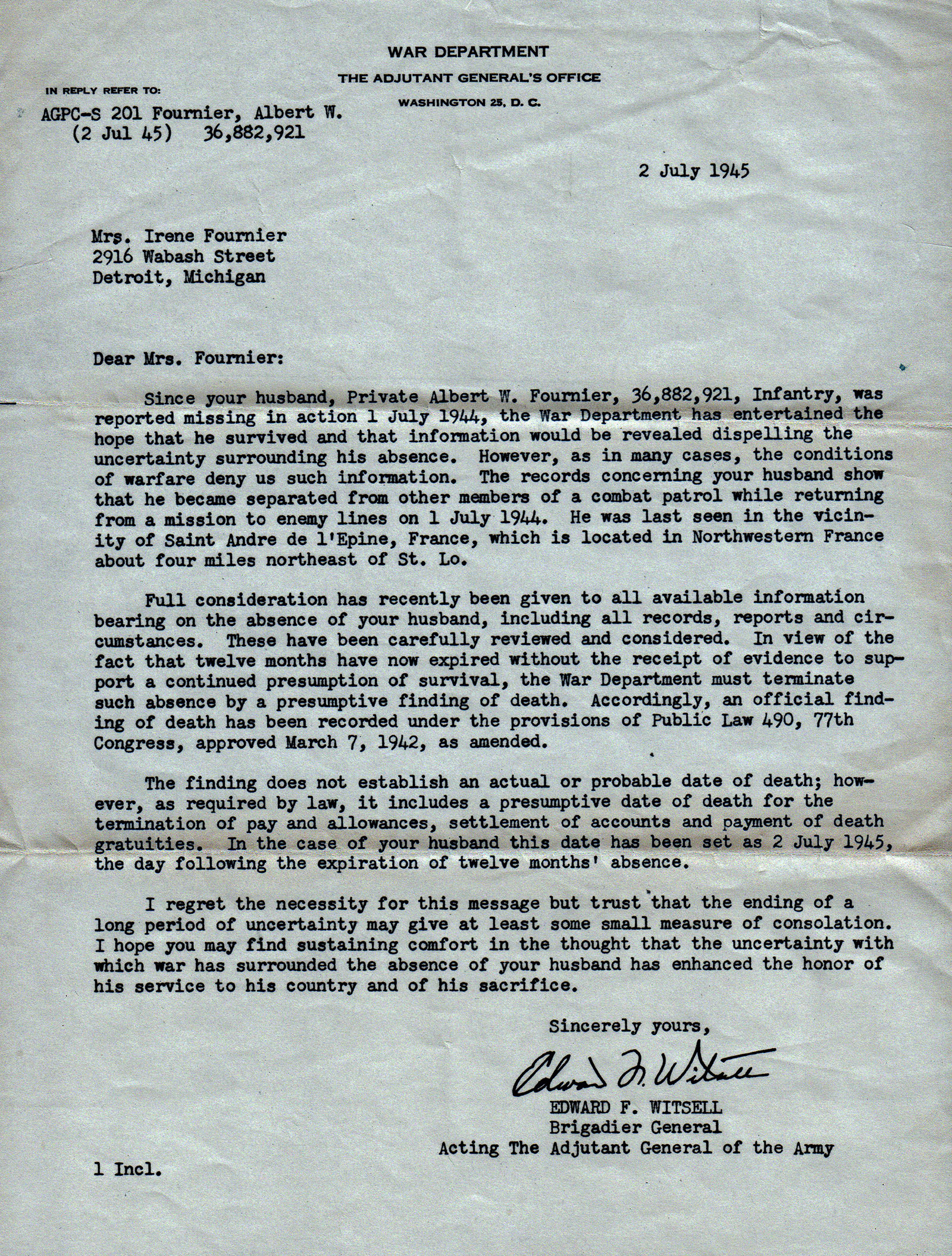 WAR DEPARTMENT
THE ADJUTANT GENERAL'S OFFICE
WASHINGTON 25, D. C.

IN REPLY REFER TO:
AGPC-S 201 Fournier, Albert W.
(2 Jul 45) 36,882,921

2 July 1945

Mrs. Irene Fournier
2916 Wabash Street
Detroit, Michigan

Dear Mrs. Fournier:

Since your husband, Private Albert W. Fournier, 36,882,921, Infantry, was reported missing in action 1 July 1944, the War Department has entertained the hope that he survived and that information would be revealed dispelling the uncertainty surrounding his absence. However, as in many cases, the conditions of warfare deny us such information. The records concerning your husband show that he became separated from other members of a combat patrol while returning from a mission to enemy lines on 1 July 1944. He was last seen in the vicinity of Saint Andre de l'Epine, France, which is located in Northwestern France about four miles northeast of St. Lo.

Full consideration has recently been given to all available information bearing on the absence of your husband, including all records, reports and circumstances. These have been carefully reviewed and considered. In view of the fact that twelve months have now expired without the receipt of evidence to support a continued presumption of survival, the War Department must terminate such absence by a presumptive finding of death. Accordingly, an official finding of death has been recorded under the provisions of Public Law 490, 77th Congress, approved March 7, 1942, as amended.

The finding does not establish an actual or probable date of death; however, as required by law, it includes a presumptive date of death for the termination of pay and allowances, settlement of accounts and payment of death gratuities. In the case of your husband this date has been set as 2 July 1945, the day following the expiration of twelve months' absence.

I regret the necessity for this message but trust that the ending of a long period of uncertainty may give at least some small measure of consolation. I hope you may find sustaining comfort in the thought that the uncertainty with which war has surrounded the absence of your husband has enhanced the honor of his service to his country and of his sacrifice.

Sincerely yours,

Edward F. Witsell
EDWARD F. WITSELL
Brigadier General
Acting The Adjutant General of the Army

1 Incl.